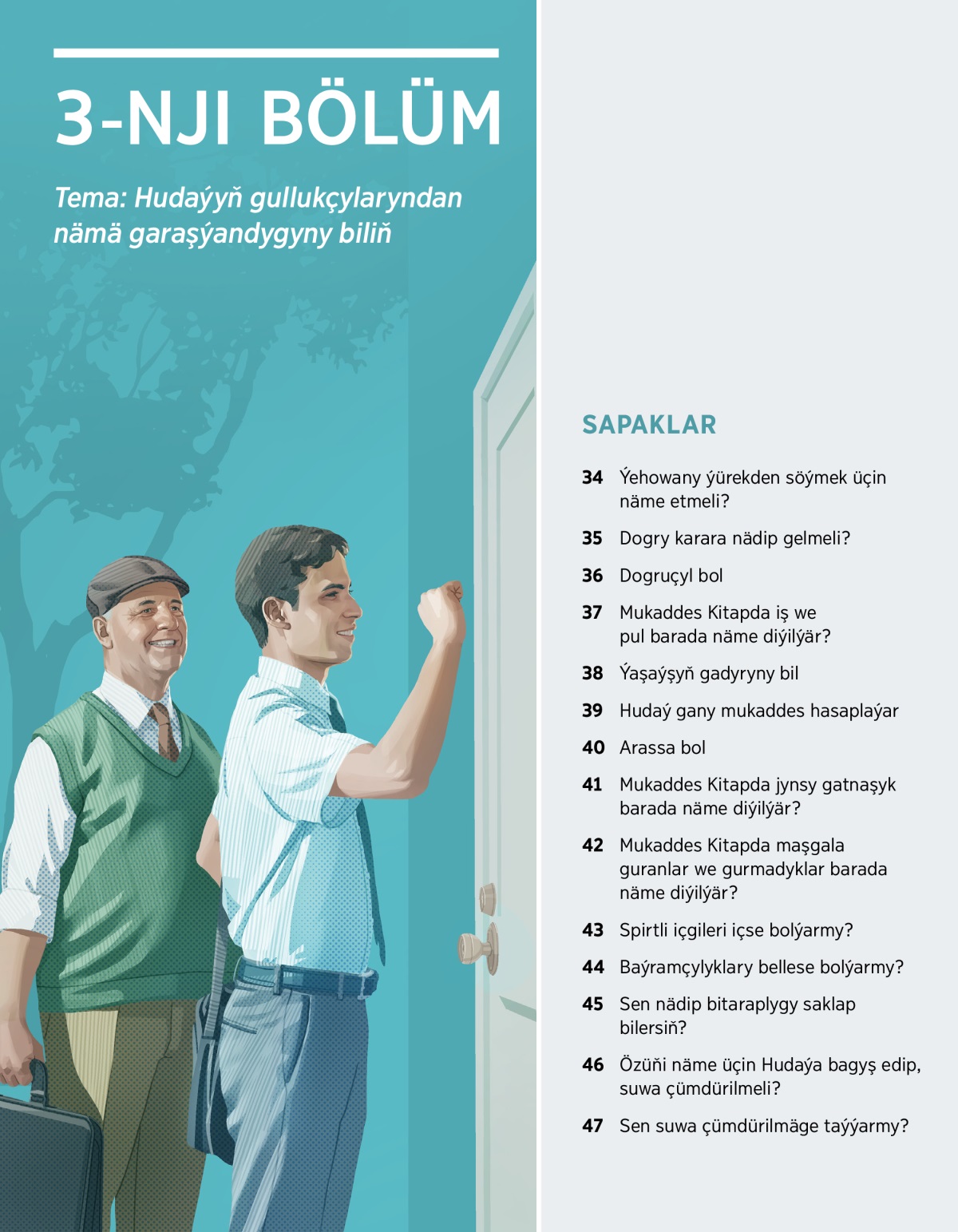 3-NJI BÖLÜM

Tema: Hudaýyň gullukçylaryndan nämä garaşýandygyny biliň

SAPAKLAR

34 Ýehowany ýürekden söýmek üçin näme etmeli?

35 Dogry karara nädip gelmeli?

36 Dogruçyl bol

37 Mukaddes Kitapda iş we pul barada näme diýilýär?

38 Ýaşaýşyň gadyryny bil

39 Hudaý gany mukaddes hasaplaýar

40 Arassa bol

41 Mukaddes Kitapda jynsy gatnaşyk barada näme diýilýär?

42 Mukaddes Kitapda maşgala guranlar we gurmadyklar barada näme diýilýär?

43 Spirtli içgileri içse bolýarmy?

44 Baýramçylyklary bellese bolýarmy?

45 Sen nädip bitaraplygy saklap bilersiň?

46 Özüňi näme üçin Hudaýa bagyş edip, suwa çümdürilmeli?

47 Sen suwa çümdürilmäge taýýarmy?